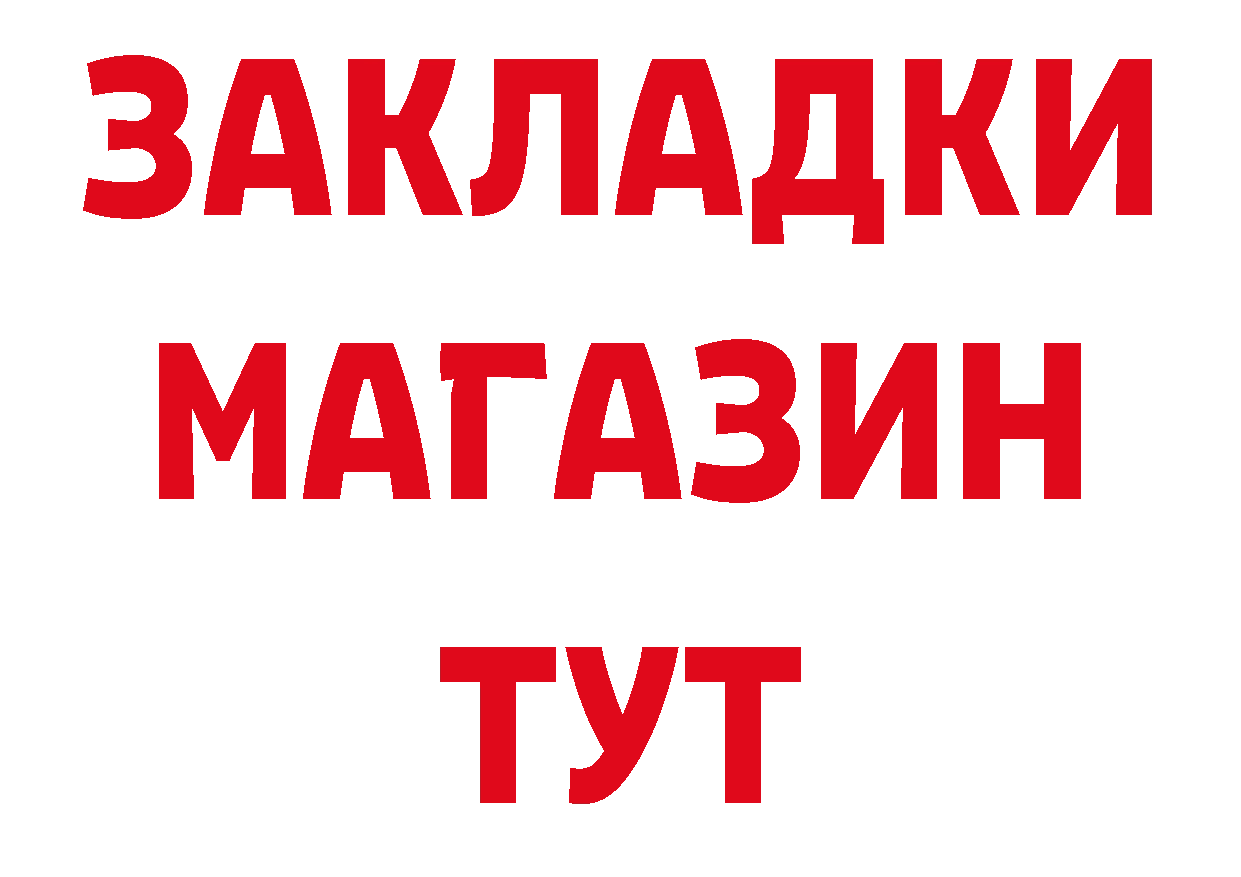 ЗАКЛАДКИ
МАГАЗИН
ТУТ